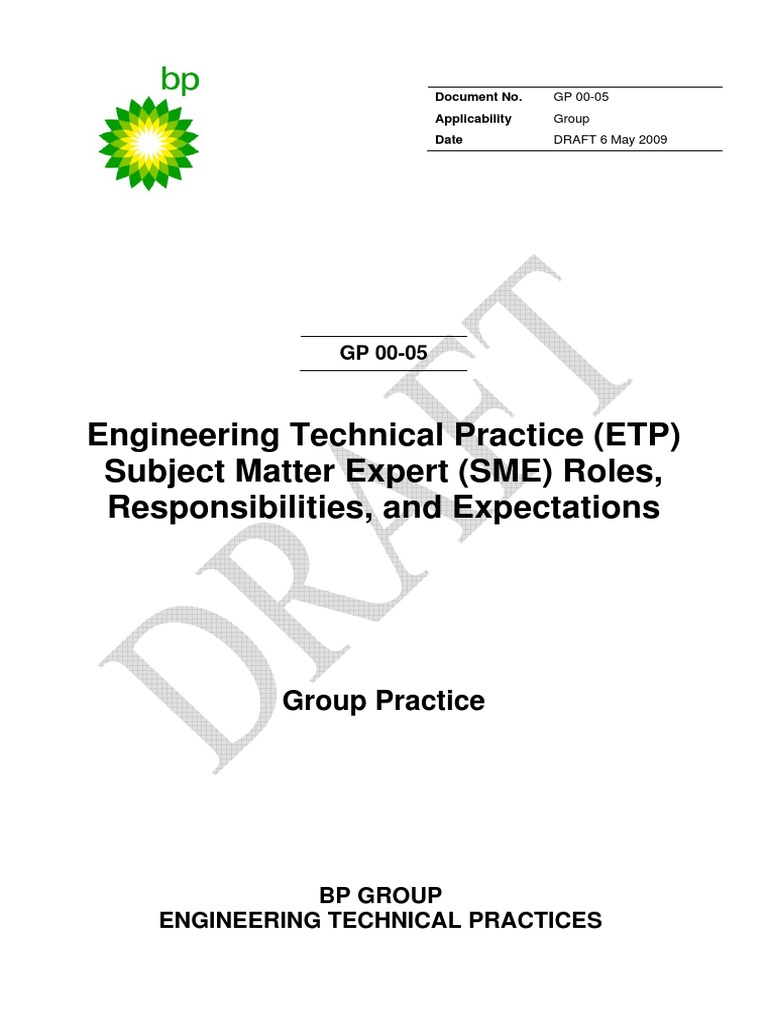 bp

| Document No. | GP 00-05 |
|---|---|
| Applicability | Group |
| Date | DRAFT 6 May 2009 |

GP 00-05

Engineering Technical Practice (ETP) Subject Matter Expert (SME) Roles, Responsibilities, and Expectations

DRAFT

Group Practice

BP GROUP
ENGINEERING TECHNICAL PRACTICES